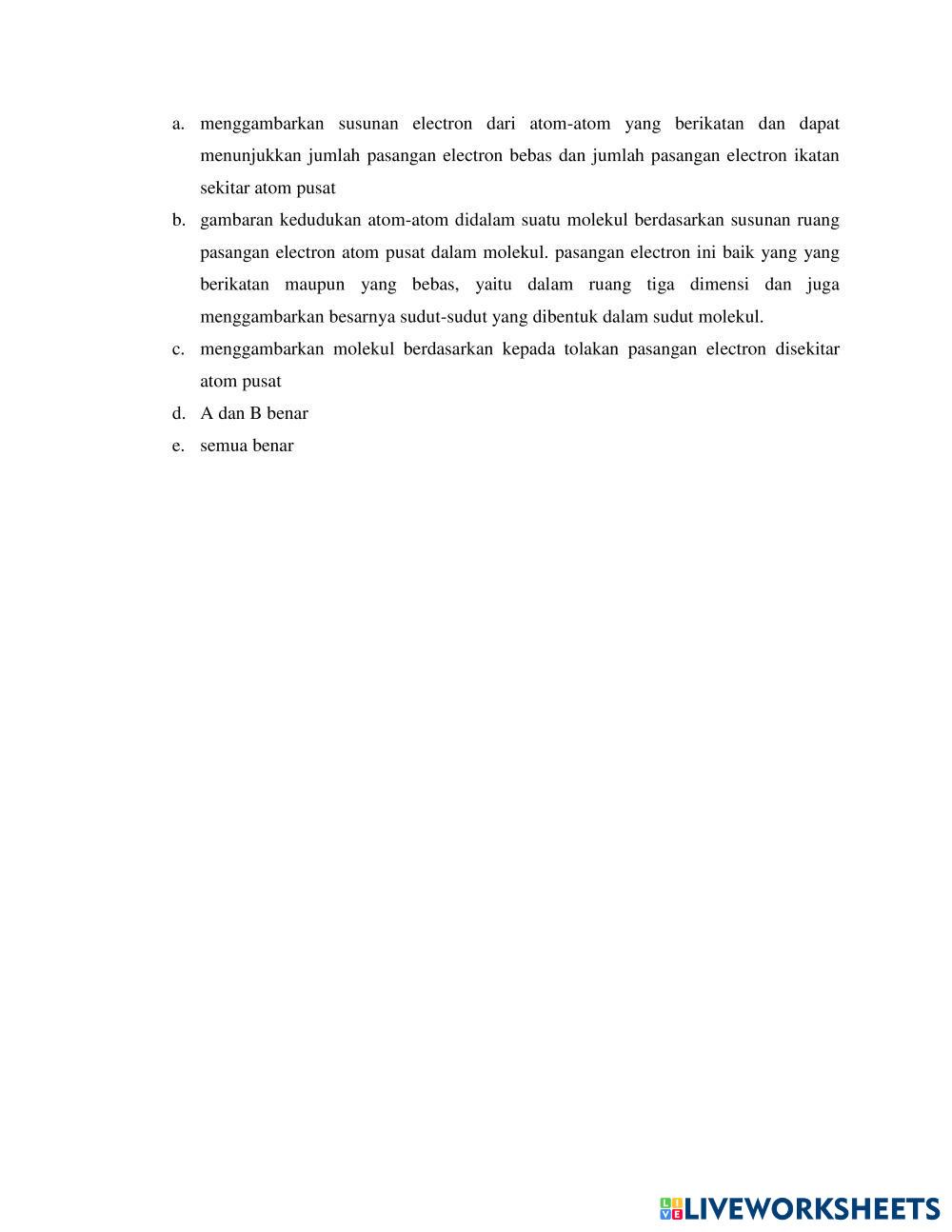 a. menggambarkan susunan electron dari atom-atom yang berikatan dan dapat menunjukkan jumlah pasangan electron bebas dan jumlah pasangan electron ikatan sekitar atom pusat

b. gambaran kedudukan atom-atom didalam suatu molekul berdasarkan susunan ruang pasangan electron atom pusat dalam molekul. pasangan electron ini baik yang yang berikatan maupun yang bebas, yaitu dalam ruang tiga dimensi dan juga menggambarkan besarnya sudut-sudut yang dibentuk dalam sudut molekul.

c. menggambarkan molekul berdasarkan kepada tolakan pasangan electron disekitar atom pusat

d. A dan B benar

e. semua benar

LIVEWORKSHEETS